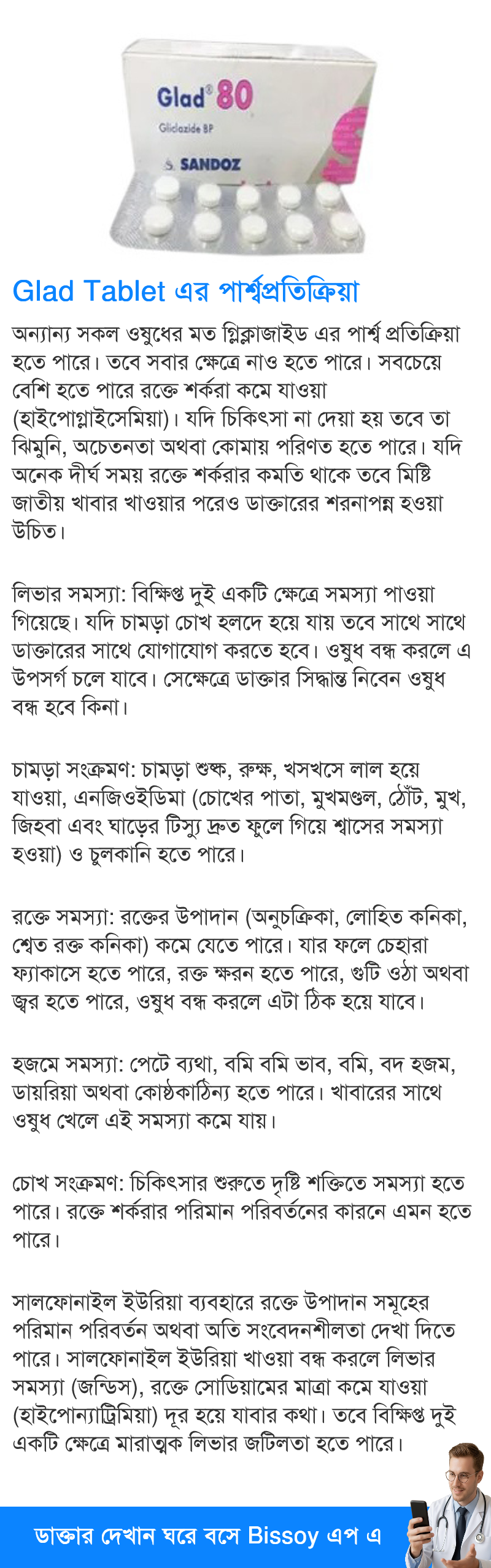 Glad® 80

Gliclazide BP

SANDOZ

Glad Tablet এর পার্শ্বপ্রতিক্রিয়া

অন্যান্য সকল ওষুধের মত গ্লিক্লাজাইড এর পার্শ্ব প্রতিক্রিয়া হতে পারে। তবে সবার ক্ষেত্রে নাও হতে পারে। সবচেয়ে বেশি হতে পারে রক্তে শর্করা কমে যাওয়া (হাইপোগ্লাইসেমিয়া)। যদি চিকিৎসা না দেয়া হয় তবে তা ঝিমুনি, অচেতনতা অথবা কোমায় পরিণত হতে পারে। যদি অনেক দীর্ঘ সময় রক্তে শর্করার কমতি থাকে তবে মিষ্টি জাতীয় খাবার খাওয়ার পরেও ডাক্তারের শরনাপন্ন হওয়া উচিত।

লিভার সমস্যা: বিক্ষিপ্ত দুই একটি ক্ষেত্রে সমস্যা পাওয়া গিয়েছে। যদি চামড়া চোখ হলদে হয়ে যায় তবে সাথে সাথে ডাক্তারের সাথে যোগাযোগ করতে হবে। ওষুধ বন্ধ করলে এ উপসর্গ চলে যাবে। সেক্ষেত্রে ডাক্তার সিদ্ধান্ত নিবেন ওষুধ বন্ধ হবে কিনা।

চামড়া সংক্রমণ: চামড়া শুষ্ক, রুক্ষ, খসখসে লাল হয়ে যাওয়া, এনজিওইডিমা (চোখের পাতা, মুখমণ্ডল, ঠোঁট, মুখ, জিহবা এবং ঘাড়ের টিস্যু দ্রুত ফুলে গিয়ে শ্বাসের সমস্যা হওয়া) ও চুলকানি হতে পারে।

রক্তে সমস্যা: রক্তের উপাদান (অনুচক্রিকা, লোহিত কনিকা, শ্বেত রক্ত কনিকা) কমে যেতে পারে। যার ফলে চেহারা ফ্যাকাসে হতে পারে, রক্ত ক্ষরন হতে পারে, গুটি ওঠা অথবা জ্বর হতে পারে, ওষুধ বন্ধ করলে এটা ঠিক হয়ে যাবে।

হজমে সমস্যা: পেটে ব্যথা, বমি বমি ভাব, বমি, বদ হজম, ডায়রিয়া অথবা কোষ্ঠকাঠিন্য হতে পারে। খাবারের সাথে ওষুধ খেলে এই সমস্যা কমে যায়।

চোখ সংক্রমণ: চিকিৎসার শুরুতে দৃষ্টি শক্তিতে সমস্যা হতে পারে। রক্তে শর্করার পরিমান পরিবর্তনের কারনে এমন হতে পারে।

সালফোনাইল ইউরিয়া ব্যবহারে রক্তে উপাদান সমূহের পরিমান পরিবর্তন অথবা অতি সংবেদনশীলতা দেখা দিতে পারে। সালফোনাইল ইউরিয়া খাওয়া বন্ধ করলে লিভার সমস্যা (জন্ডিস), রক্তে সোডিয়ামের মাত্রা কমে যাওয়া (হাইপোন্যাট্রিমিয়া) দূর হয়ে যাবার কথা। তবে বিক্ষিপ্ত দুই একটি ক্ষেত্রে মারাত্মক লিভার জটিলতা হতে পারে।

ডাক্তার দেখান ঘরে বসে Bissoy এপ এ